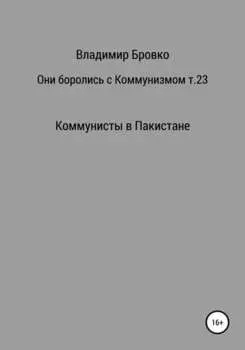 Владимир Бровко

Они боролись с Коммунизмом т.23

Коммунисты в Пакистане

16+